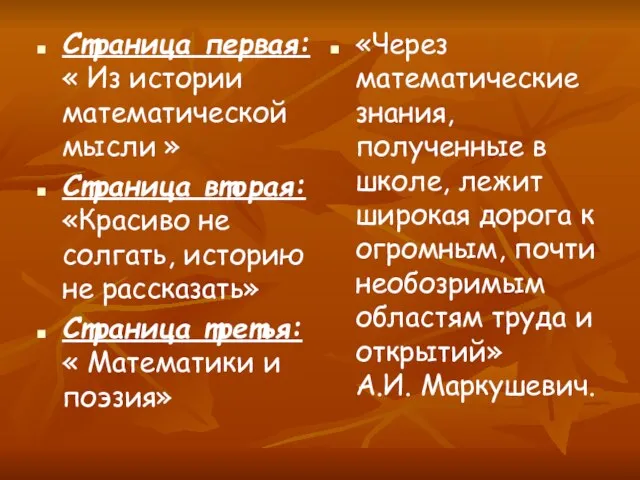 Страница первая: « Из истории математической мысли »

Страница вторая: «Красиво не солгать, историю не рассказать»

Страница третья: « Математики и поэзия»

«Через математические знания, полученные в школе, лежит широкая дорога к огромным, почти необозримым областям труда и открытий» А.И. Маркушевич.